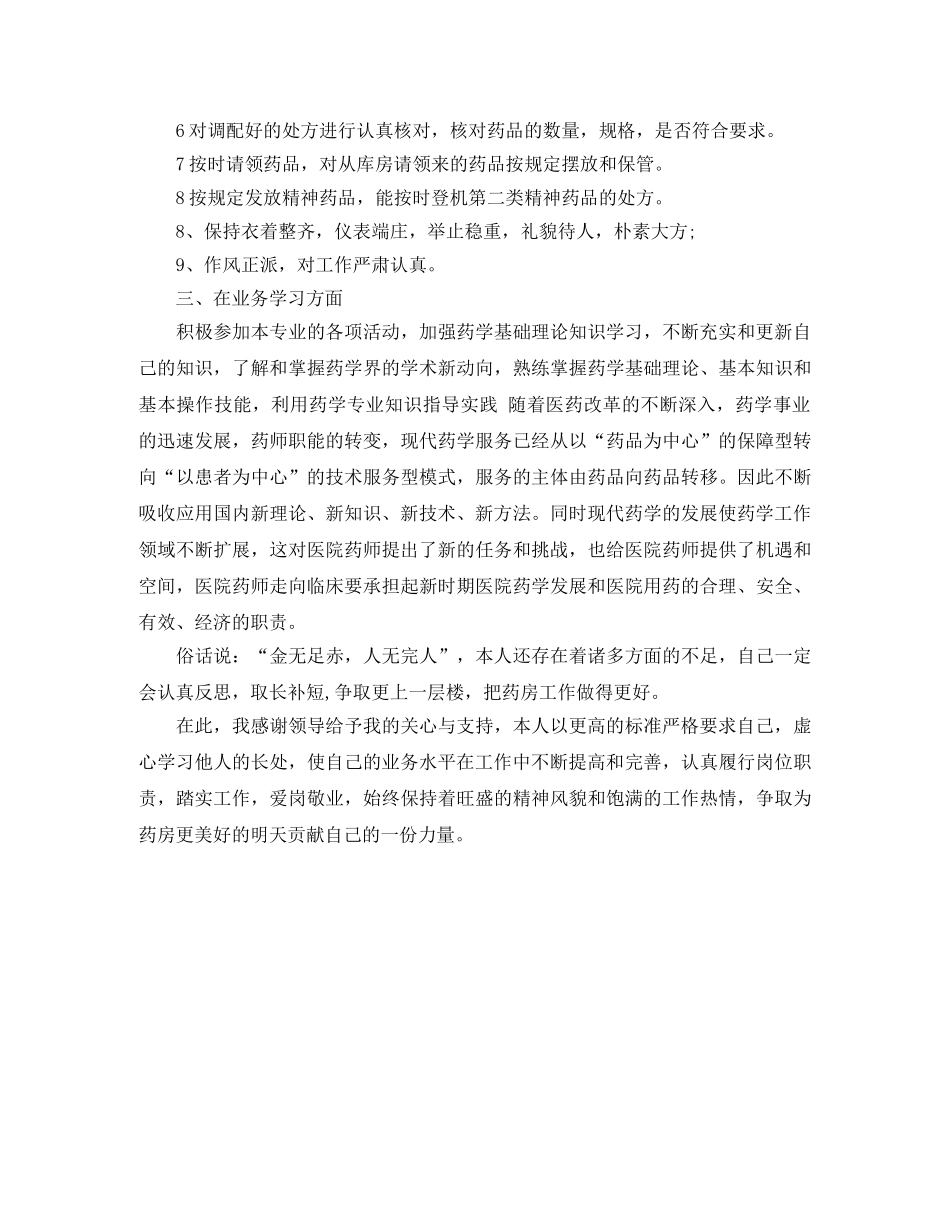 6 对调配好的处方进行认真核对，核对药品的数量，规格，是否符合要求。

7 按时请领药品，对从库房请领来的药品按规定摆放和保管。

8 按规定发放精神药品，能按时登机第二类精神药品的处方。

8、保持衣着整齐，仪表端庄，举止稳重，礼貌待人，朴素大方;

9、作风正派，对工作严肃认真。

三、在业务学习方面

积极参加本专业的各项活动，加强药学基础理论知识学习，不断充实和更新自己的知识，了解和掌握药学界的学术新动向，熟练掌握药学基础理论、基本知识和基本操作技能，利用药学专业知识指导实践 随着医药改革的不断深入，药学事业的迅速发展，药师职能的转变，现代药学服务已经从以“药品为中心”的保障型转向“以患者为中心”的技术服务型模式，服务的主体由药品向药品转移。因此不断吸收应用国内新理论、新知识、新技术、新方法。同时现代药学的发展使药学工作领域不断扩展，这对医院药师提出了新的任务和挑战，也给医院药师提供了机遇和空间，医院药师走向临床要承担起新时期医院药学发展和医院用药的合理、安全、有效、经济的职责。

俗话说：“金无足赤，人无完人”，本人还存在着诸多方面的不足，自己一定会认真反思，取长补短,争取更上一层楼，把药房工作做得更好。

在此，我感谢领导给予我的关心与支持，本人以更高的标准严格要求自己，虚心学习他人的长处，使自己的业务水平在工作中不断提高和完善，认真履行岗位职责，踏实工作，爱岗敬业，始终保持着旺盛的精神风貌和饱满的工作热情，争取为药房更美好的明天贡献自己的一份力量。